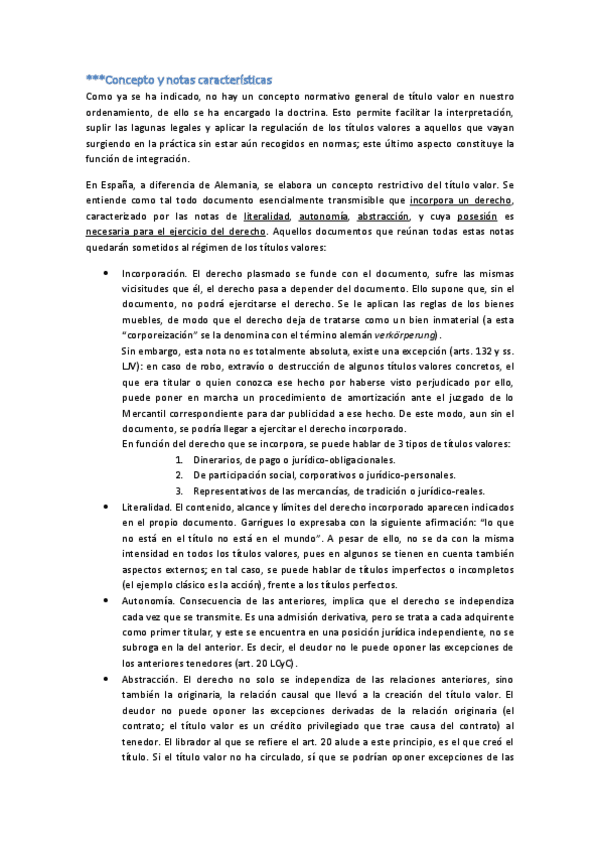 ***Concepto y notas características

Como ya se ha indicado, no hay un concepto normativo general de título valor en nuestro ordenamiento, de ello se ha encargado la doctrina. Esto permite facilitar la interpretación, suplir las lagunas legales y aplicar la regulación de los títulos valores a aquellos que vayan surgiendo en la práctica sin estar aún recogidos en normas; este último aspecto constituye la función de integración.

En España, a diferencia de Alemania, se elabora un concepto restrictivo del título valor. Se entiende como tal todo documento esencialmente transmisible que incorpora un derecho, caracterizado por las notas de literalidad, autonomía, abstracción, y cuya posesión es necesaria para el ejercicio del derecho. Aquellos documentos que reúnan todas estas notas quedarán sometidos al régimen de los títulos valores:

• Incorporación. El derecho plasmado se funde con el documento, sufre las mismas vicisitudes que él, el derecho pasa a depender del documento. Ello supone que, sin el documento, no podrá ejercitarse el derecho. Se le aplican las reglas de los bienes muebles, de modo que el derecho deja de tratarse como un bien inmaterial (a esta "corporeización" se la denomina con el término alemán verkörperung).
Sin embargo, esta nota no es totalmente absoluta, existe una excepción (arts. 132 y ss. LJV): en caso de robo, extravío o destrucción de algunos títulos valores concretos, el que era titular o quien conozca ese hecho por haberse visto perjudicado por ello, puede poner en marcha un procedimiento de amortización ante el juzgado de lo Mercantil correspondiente para dar publicidad a ese hecho. De este modo, aun sin el documento, se podría llegar a ejercitar el derecho incorporado.
En función del derecho que se incorpora, se puede hablar de 3 tipos de títulos valores:
1. Dinerarios, de pago o jurídico-obligacionales.
2. De participación social, corporativos o jurídico-personales.
3. Representativos de las mercancías, de tradición o jurídico-reales.
• Literalidad. El contenido, alcance y límites del derecho incorporado aparecen indicados en el propio documento. Garrigues lo expresaba con la siguiente afirmación: "lo que no está en el título no está en el mundo". A pesar de ello, no se da con la misma intensidad en todos los títulos valores, pues en algunos se tienen en cuenta también aspectos externos; en tal caso, se puede hablar de títulos imperfectos o incompletos (el ejemplo clásico es la acción), frente a los títulos perfectos.
• Autonomía. Consecuencia de las anteriores, implica que el derecho se independiza cada vez que se transmite. Es una admisión derivativa, pero se trata a cada adquirente como primer titular, y este se encuentra en una posición jurídica independiente, no se subroga en la del anterior. Es decir, el deudor no le puede oponer las excepciones de los anteriores tenedores (art. 20 LCyC).
• Abstracción. El derecho no solo se independiza de las relaciones anteriores, sino también la originaria, la relación causal que llevó a la creación del título valor. El deudor no puede oponer las excepciones derivadas de la relación originaria (el contrato; el título valor es un crédito privilegiado que trae causa del contrato) al tenedor. El librador al que se refiere el art. 20 alude a este principio, es el que creó el título. Si el título valor no ha circulado, sí que se podrían oponer excepciones de las